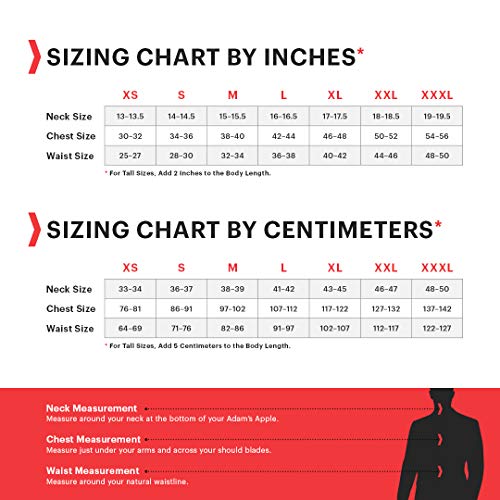 SIZING CHART BY INCHES*

| | XS | S | M | L | XL | XXL | XXXL |
|---|---|---|---|---|---|---|---|
| Neck Size | 13-13.5 | 14-14.5 | 15-15.5 | 16-16.5 | 17-17.5 | 18-18.5 | 19-19.5 |
| Chest Size | 30-32 | 34-36 | 38-40 | 42-44 | 46-48 | 50-52 | 54-56 |
| Waist Size | 25-27 | 28-30 | 32-34 | 36-38 | 40-42 | 44-46 | 48-50 |

* For Tall Sizes, Add 2 Inches to the Body Length.

SIZING CHART BY CENTIMETERS*

| | XS | S | M | L | XL | XXL | XXXL |
|---|---|---|---|---|---|---|---|
| Neck Size | 33-34 | 36-37 | 38-39 | 41-42 | 43-45 | 46-47 | 48-50 |
| Chest Size | 76-81 | 86-91 | 97-102 | 107-112 | 117-122 | 127-132 | 137-142 |
| Waist Size | 64-69 | 71-76 | 82-86 | 91-97 | 102-107 | 112-117 | 122-127 |

* For Tall Sizes, Add 5 Centimeters to the Body Length.

Neck Measurement
Measure around your neck at the bottom of your Adam's Apple.

Chest Measurement
Measure just under your arms and across your should blades.

Waist Measurement
Measure around your natural waistline.